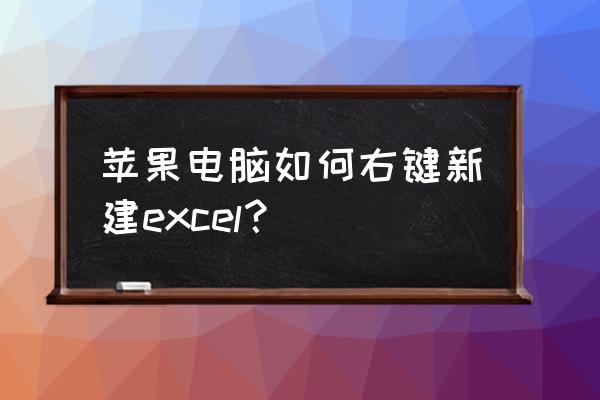 苹果电脑如何右键新建excel?